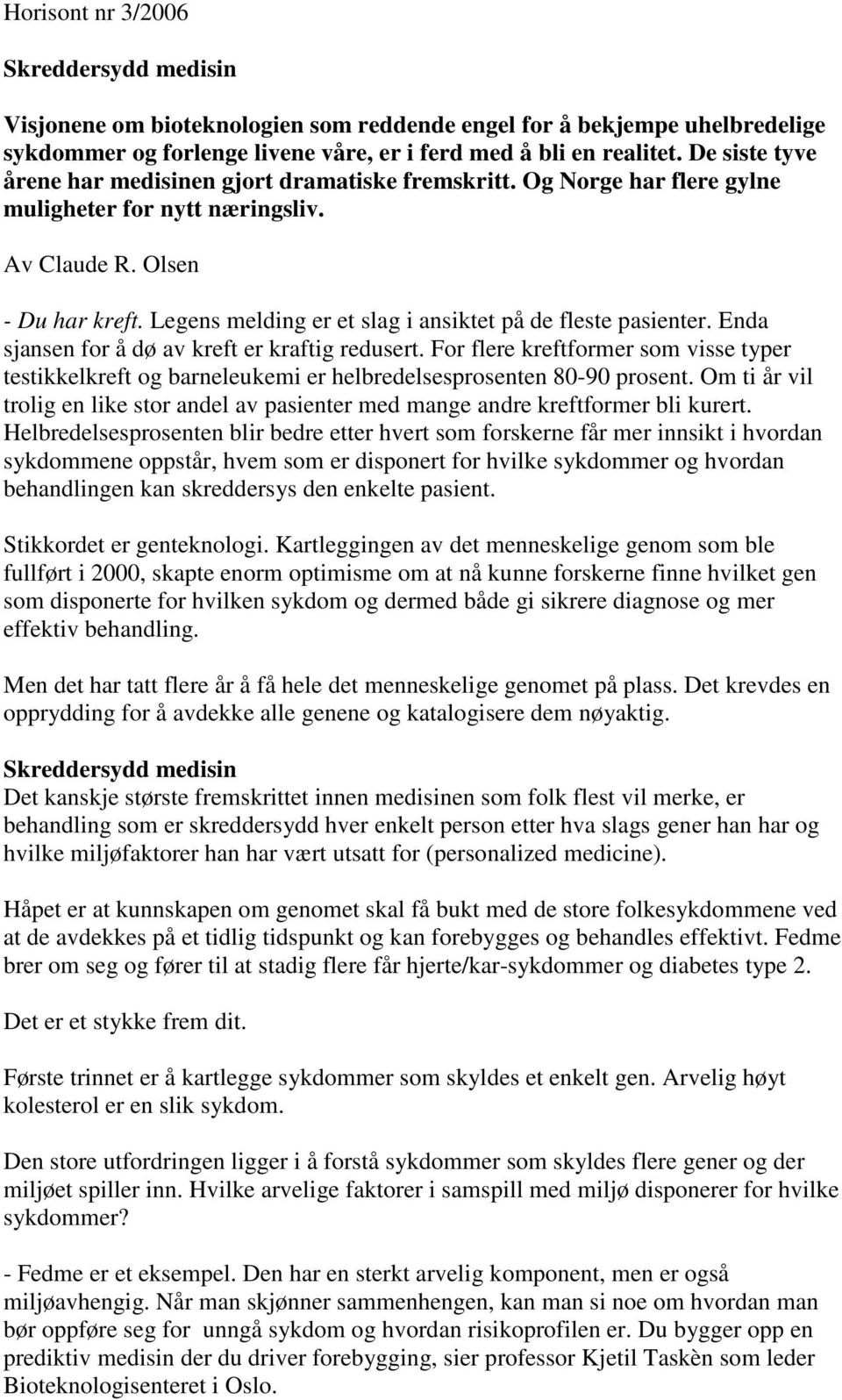 Horisont nr 3/2006

Skreddersydd medisin

Visjonene om bioteknologien som reddende engel for å bekjempe uhelbredelige sykdommer og forlenge livene våre, er i ferd med å bli en realitet. De siste tyve årene har medisinen gjort dramatiske fremskritt. Og Norge har flere gylne muligheter for nytt næringsliv.

Av Claude R. Olsen

- Du har kreft. Legens melding er et slag i ansiktet på de fleste pasienter. Enda sjansen for å dø av kreft er kraftig redusert. For flere kreftformer som visse typer testikkelkreft og barneleukemi er helbredelsesprosenten 80-90 prosent. Om ti år vil trolig en like stor andel av pasienter med mange andre kreftformer bli kurert. Helbredelsesprosenten blir bedre etter hvert som forskerne får mer innsikt i hvordan sykdommene oppstår, hvem som er disponert for hvilke sykdommer og hvordan behandlingen kan skreddersys den enkelte pasient.

Stikkordet er genteknologi. Kartleggingen av det menneskelige genom som ble fullført i 2000, skapte enorm optimisme om at nå kunne forskerne finne hvilket gen som disponerte for hvilken sykdom og dermed både gi sikrere diagnose og mer effektiv behandling.

Men det har tatt flere år å få hele det menneskelige genomet på plass. Det krevdes en opprydding for å avdekke alle genene og katalogisere dem nøyaktig.

Skreddersydd medisin
Det kanskje største fremskrittet innen medisinen som folk flest vil merke, er behandling som er skreddersydd hver enkelt person etter hva slags gener han har og hvilke miljøfaktorer han har vært utsatt for (personalized medicine).

Håpet er at kunnskapen om genomet skal få bukt med de store folkesykdommene ved at de avdekkes på et tidlig tidspunkt og kan forebygges og behandles effektivt. Fedme brer om seg og fører til at stadig flere får hjerte/kar-sykdommer og diabetes type 2.

Det er et stykke frem dit.

Første trinnet er å kartlegge sykdommer som skyldes et enkelt gen. Arvelig høyt kolesterol er en slik sykdom.

Den store utfordringen ligger i å forstå sykdommer som skyldes flere gener og der miljøet spiller inn. Hvilke arvelige faktorer i samspill med miljø disponerer for hvilke sykdommer?

- Fedme er et eksempel. Den har en sterkt arvelig komponent, men er også miljøavhengig. Når man skjønner sammenhengen, kan man si noe om hvordan man bør oppføre seg for unngå sykdom og hvordan risikoprofilen er. Du bygger opp en prediktiv medisin der du driver forebygging, sier professor Kjetil Taskèn som leder Bioteknologisenteret i Oslo.